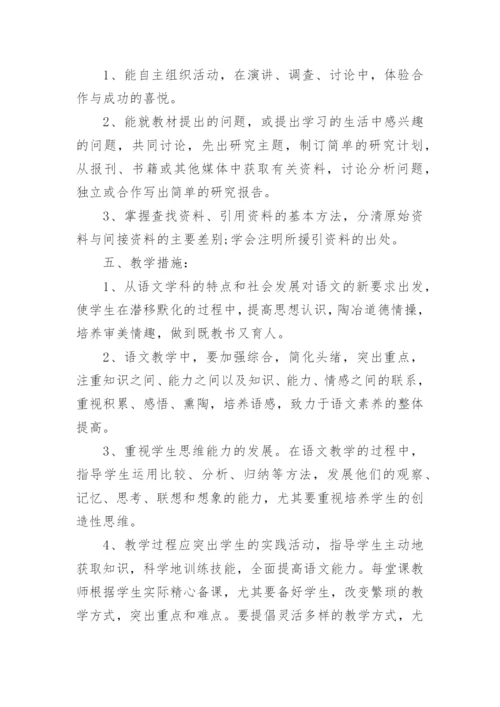 1、能自主组织活动，在演讲、调查、讨论中，体验合作与成功的喜悦。

2、能就教材提出的问题，或提出学习的生活中感兴趣的问题，共同讨论，先出研究主题，制订简单的研究计划，从报刊、书籍或其他媒体中获取有关资料，讨论分析问题，独立或合作写出简单的研究报告。

3、掌握查找资料、引用资料的基本方法，分清原始资料与间接资料的主要差别;学会注明所援引资料的出处。

五、教学措施：

1、从语文学科的特点和社会发展对语文的新要求出发，使学生在潜移默化的过程中，提高思想认识，陶冶道德情操，培养审美情趣，做到既教书又育人。

2、语文教学中，要加强综合，简化头绪，突出重点，注重知识之间、能力之间以及知识、能力、情感之间的联系，重视积累、感悟、熏陶，培养语感，致力于语文素养的整体提高。

3、重视学生思维能力的发展。在语文教学的过程中，指导学生运用比较、分析、归纳等方法，发展他们的观察、记忆、思考、联想和想象的能力，尤其要重视培养学生的创造性思维。

4、教学过程应突出学生的实践活动，指导学生主动地获取知识，科学地训练技能，全面提高语文能力。每堂课教师根据学生实际精心备课，尤其要备好学生，改变繁琐的教学方式，突出重点和难点。要提倡灵活多样的教学方式，尤